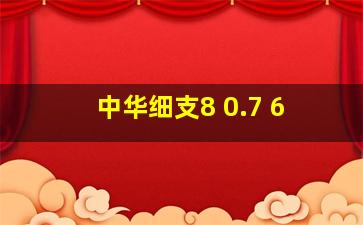 中华细支8 0.7 6